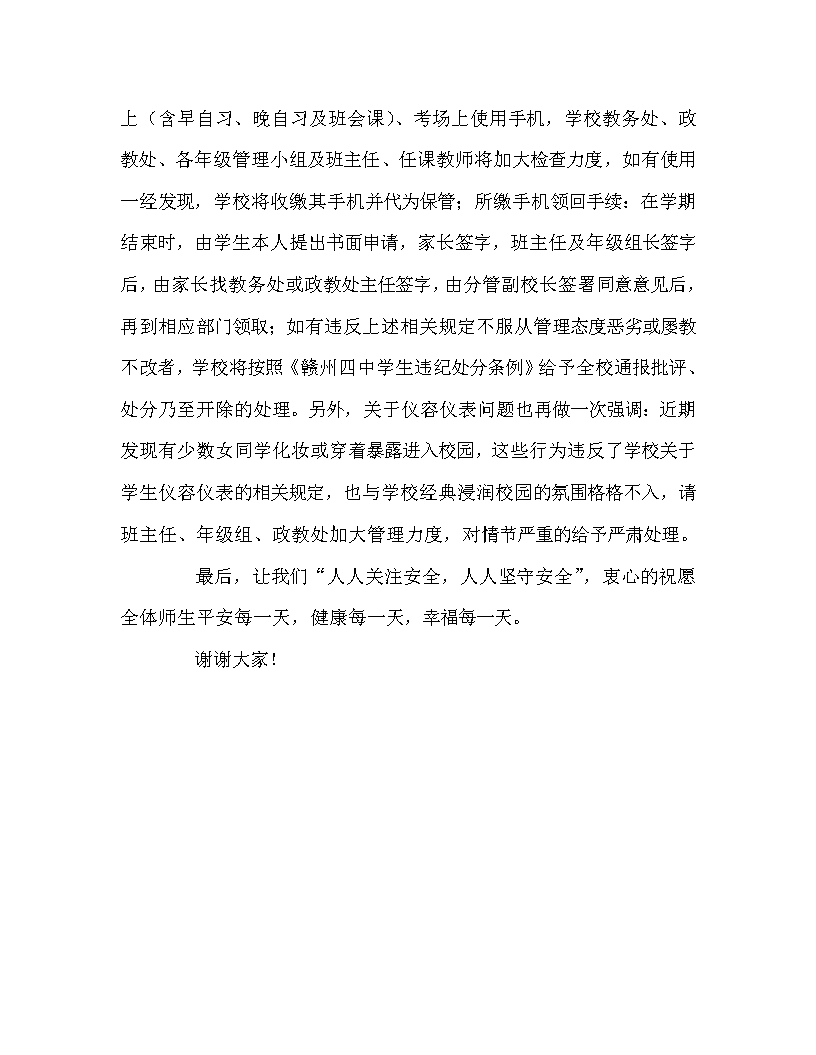 上（含早自习、晚自习及班会课）、考场上使用手机，学校教务处、政教处、各年级管理小组及班主任、任课教师将加大检查力度，如有使用一经发现，学校将收缴其手机并代为保管；所缴手机领回手续：在学期结束时，由学生本人提出书面申请，家长签字，班主任及年级组长签字后，由家长找教务处或政教处主任签字，由分管副校长签署同意意见后，再到相应部门领取；如有违反上述相关规定不服从管理态度恶劣或屡教不改者，学校将按照《赣州四中学生违纪处分条例》给予全校通报批评、处分乃至开除的处理。另外，关于仪容仪表问题也再做一次强调：近期发现有少数女同学化妆或穿着暴露进入校园，这些行为违反了学校关于学生仪容仪表的相关规定，也与学校经典浸润校园的氛围格格不入，请班主任、年级组、政教处加大管理力度，对情节严重的给予严肃处理。

最后，让我们“人人关注安全，人人坚守安全”，衷心的祝愿全体师生平安每一天，健康每一天，幸福每一天。

谢谢大家！